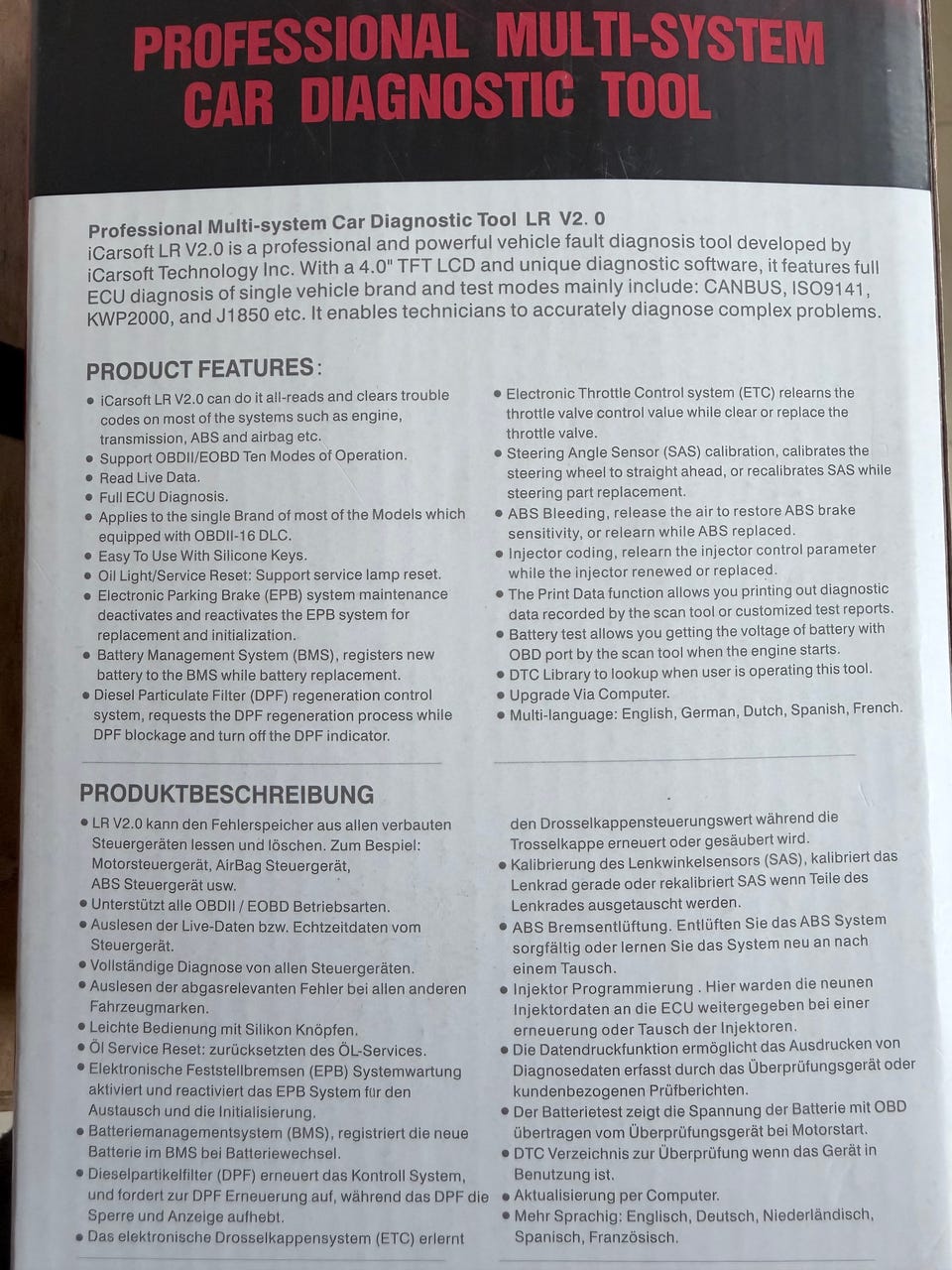 PROFESSIONAL MULTI-SYSTEM
CAR DIAGNOSTIC TOOL

Professional Multi-system Car Diagnostic Tool LR V2. 0
iCarsoft LR V2.0 is a professional and powerful vehicle fault diagnosis tool developed by iCarsoft Technology Inc. With a 4.0" TFT LCD and unique diagnostic software, it features full ECU diagnosis of single vehicle brand and test modes mainly include: CANBUS, ISO9141, KWP2000, and J1850 etc. It enables technicians to accurately diagnose complex problems.

PRODUCT FEATURES:
• iCarsoft LR V2.0 can do it all-reads and clears trouble codes on most of the systems such as engine, transmission, ABS and airbag etc.
• Support OBDII/EOBD Ten Modes of Operation.
• Read Live Data.
• Full ECU Diagnosis.
• Applies to the single Brand of most of the Models which equipped with OBDII-16 DLC.
• Easy To Use With Silicone Keys.
• Oil Light/Service Reset: Support service lamp reset.
• Electronic Parking Brake (EPB) system maintenance deactivates and reactivates the EPB system for replacement and initialization.
• Battery Management System (BMS), registers new battery to the BMS while battery replacement.
• Diesel Particulate Filter (DPF) regeneration control system, requests the DPF regeneration process while DPF blockage and turn off the DPF indicator.
• Electronic Throttle Control system (ETC) relearns the throttle valve control value while clear or replace the throttle valve.
• Steering Angle Sensor (SAS) calibration, calibrates the steering wheel to straight ahead, or recalibrates SAS while steering part replacement.
• ABS Bleeding, release the air to restore ABS brake sensitivity, or relearn while ABS replaced.
• Injector coding, relearn the injector control parameter while the injector renewed or replaced.
• The Print Data function allows you printing out diagnostic data recorded by the scan tool or customized test reports.
• Battery test allows you getting the voltage of battery with OBD port by the scan tool when the engine starts.
• DTC Library to lookup when user is operating this tool.
• Upgrade Via Computer.
• Multi-language: English, German, Dutch, Spanish, French.

PRODUKTBESCHREIBUNG
• LR V2.0 kann den Fehlerspeicher aus allen verbauten Steuergeräten lessen und löschen. Zum Bespiel: Motorsteuergerät, AirBag Steuergerät, ABS Steuergerät usw.
• Unterstützt alle OBDII / EOBD Betriebsarten.
• Auslesen der Live-Daten bzw. Echtzeitdaten vom Steuergerät.
• Vollständige Diagnose von allen Steuergeräten.
• Auslesen der abgasrelevanten Fehler bei allen anderen Fahrzeugmarken.
• Leichte Bedienung mit Silikon Knöpfen.
• Öl Service Reset: zurücksetzten des ÖL-Services.
• Elektronische Feststellbremsen (EPB) Systemwartung aktiviert und reactiviert das EPB System für den Austausch und die Initialisierung.
• Batteriemanagementsystem (BMS), registriert die neue Batterie im BMS bei Batteriewechsel.
• Dieselpartikelfilter (DPF) erneuert das Kontroll System, und fordert zur DPF Erneuerung auf, während das DPF die Sperre und Anzeige aufhebt.
• Das elektronische Drosselkappensystem (ETC) erlernt den Drosselkappensteuerungswert während die Trosselkappe erneuert oder gesäubert wird.
• Kalibrierung des Lenkwinkelsensors (SAS), kalibriert das Lenkrad gerade oder rekalibriert SAS wenn Teile des Lenkrades ausgetauscht werden.
• ABS Bremsentlüftung. Entlüften Sie das ABS System sorgfältig oder lernen Sie das System neu an nach einem Tausch.
• Injektor Programmierung . Hier warden die neunen Injektordaten an die ECU weitergegeben bei einer erneuerung oder Tausch der Injektoren.
• Die Datendruckfunktion ermöglicht das Ausdrucken von Diagnosedaten erfasst durch das Überprüfungsgerät oder kundenbezogenen Prüfberichten.
• Der Batterietest zeigt die Spannung der Batterie mit OBD übertragen vom Überprüfungsgerät bei Motorstart.
• DTC Verzeichnis zur Überprüfung wenn das Gerät in Benutzung ist.
• Aktualisierung per Computer.
• Mehr Sprachig: Englisch, Deutsch, Niederländisch, Spanisch, Französisch.